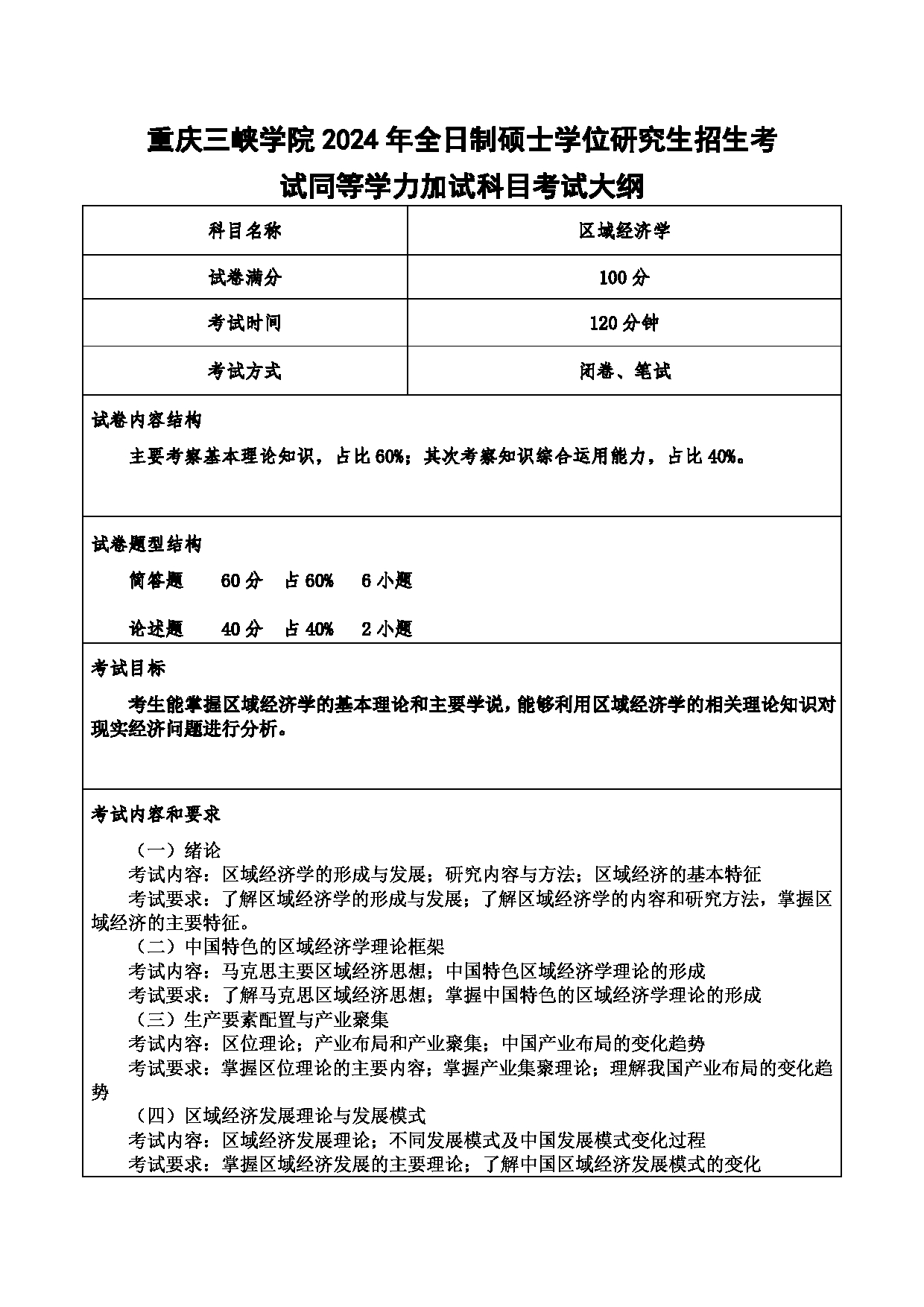 重庆三峡学院 2024 年全日制硕士学位研究生招生考试同等学力加试科目考试大纲

| 科目名称 | 区域经济学 |
|---|---|
| 试卷满分 | 100 分 |
| 考试时间 | 120 分钟 |
| 考试方式 | 闭卷、笔试 |

试卷内容结构

主要考察基本理论知识，占比 60%；其次考察知识综合运用能力，占比 40%。

试卷题型结构

简答题 60 分 占 60% 6 小题

论述题 40 分 占 40% 2 小题

考试目标

考生能掌握区域经济学的基本理论和主要学说，能够利用区域经济学的相关理论知识对现实经济问题进行分析。

考试内容和要求

（一）绪论
考试内容：区域经济学的形成与发展；研究内容与方法；区域经济的基本特征
考试要求：了解区域经济学的形成与发展；了解区域经济学的内容和研究方法，掌握区域经济的主要特征。
（二）中国特色的区域经济学理论框架
考试内容：马克思主要区域经济思想；中国特色区域经济学理论的形成
考试要求：了解马克思区域经济思想；掌握中国特色的区域经济学理论的形成
（三）生产要素配置与产业聚集
考试内容：区位理论；产业布局和产业聚集；中国产业布局的变化趋势
考试要求：掌握区位理论的主要内容；掌握产业集聚理论；理解我国产业布局的变化趋势
（四）区域经济发展理论与发展模式
考试内容：区域经济发展理论；不同发展模式及中国发展模式变化过程
考试要求：掌握区域经济发展的主要理论；了解中国区域经济发展模式的变化